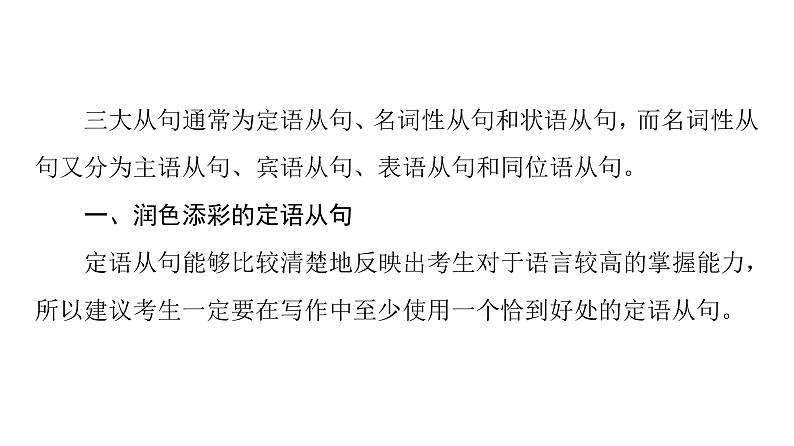 三大从句通常为定语从句、名词性从句和状语从句，而名词性从句又分为主语从句、宾语从句、表语从句和同位语从句。

一、润色添彩的定语从句

定语从句能够比较清楚地反映出考生对于语言较高的掌握能力，所以建议考生一定要在写作中至少使用一个恰到好处的定语从句。